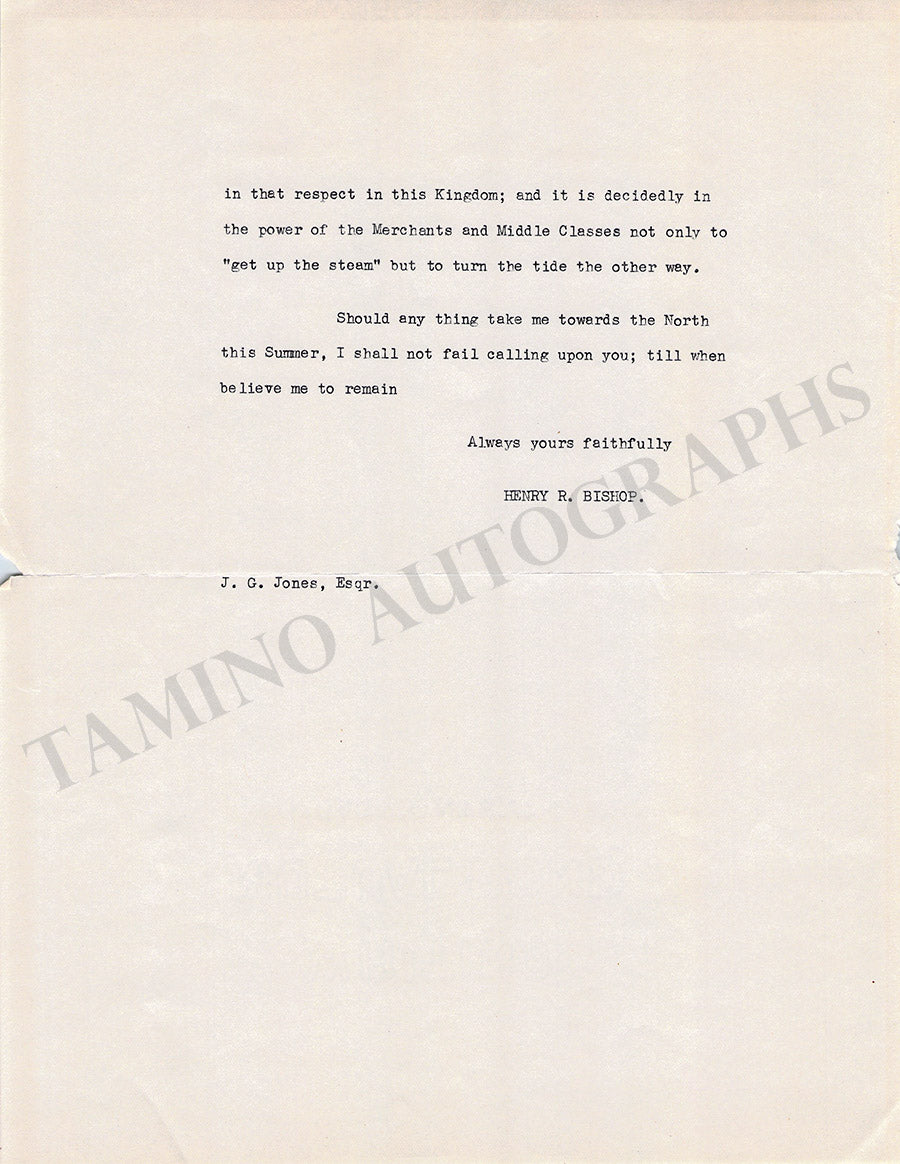 in that respect in this Kingdom; and it is decidedly in the power of the Merchants and Middle Classes not only to "get up the steam" but to turn the tide the other way.

Should any thing take me towards the North this Summer, I shall not fail calling upon you; till when believe me to remain

Always yours faithfully

HENRY R. BISHOP.

J. G. Jones, Esqr.

TAMINO AUTOGRAPHS